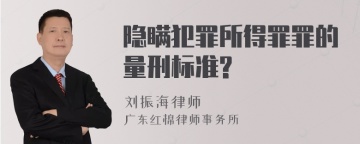 隐瞒犯罪所得罪罪的量刑标准?

刘振海律师
广东红棉律师事务所